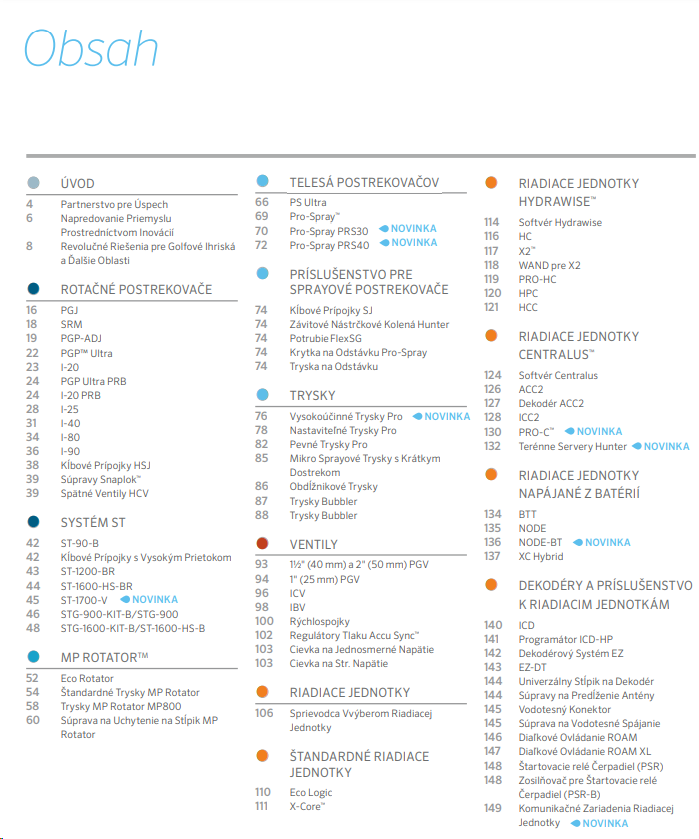 Obsah

ÚVOD
4 Partnerstvo pre Úspech
6 Napredovanie Priemyslu Prostredníctvom Inovácií
8 Revolučné Riešenia pre Golfové Ihriská a Ďalšie Oblasti

ROTAČNÉ POSTREKOVAČE
16 PGJ
18 SRM
19 PGP-ADJ
22 PGP™ Ultra
23 I-20
24 PGP Ultra PRB
24 I-20 PRB
28 I-25
31 I-40
34 I-80
36 I-90
38 Kĺbové Prípojky HSJ
39 Súpravy Snaplok™
39 Spätné Ventily HCV

SYSTÉM ST
42 ST-90-B
42 Kĺbové Prípojky s Vysokým Prietokom
43 ST-1200-BR
44 ST-1600-HS-BR
45 ST-1700-V NOVINKA
46 STG-900-KIT-B/STG-900
48 STG-1600-KIT-B/ST-1600-HS-B

MP ROTATOR™
52 Eco Rotator
54 Štandardné Trysky MP Rotator
58 Trysky MP Rotator MP800
60 Súprava na Uchytenie na Stĺpik MP Rotator

TELESÁ POSTREKOVAČOV
66 PS Ultra
69 Pro-Spray™
70 Pro-Spray PRS30 NOVINKA
72 Pro-Spray PRS40 NOVINKA

PRÍSLUŠENSTVO PRE SPRAYOVÉ POSTREKOVAČE
74 Kĺbové Prípojky SJ
74 Závitové Nástrčkové Kolená Hunter
74 Potrubie FlexSG
74 Krytka na Odstávku Pro-Spray
74 Tryska na Odstávku

TRYSKY
76 Vysokoúčinné Trysky Pro NOVINKA
78 Nastaviteľné Trysky Pro
82 Pevné Trysky Pro
85 Mikro Sprayové Trysky s Krátkym Dostrekom
86 Obdĺžnikové Trysky
87 Trysky Bubbler
88 Trysky Bubbler

VENTILY
93 1½" (40 mm) a 2" (50 mm) PGV
94 1" (25 mm) PGV
96 ICV
98 IBV
100 Rýchlospojky
102 Regulátory Tlaku Accu Sync™
103 Cievka na Jednosmerné Napätie
103 Cievka na Str. Napätie

RIADIACE JEDNOTKY
106 Sprievodca Vvýberom Riadiacej Jednotky

ŠTANDARDNÉ RIADIACE JEDNOTKY
110 Eco Logic
111 X-Core™

RIADIACE JEDNOTKY HYDRAWISE™
114 Softvér Hydrawise
116 HC
117 X2™
118 WAND pre X2
119 PRO-HC
120 HPC
121 HCC

RIADIACE JEDNOTKY CENTRALUS™
124 Softvér Centralus
126 ACC2
127 Dekodér ACC2
128 ICC2
130 PRO-C™ NOVINKA
132 Terénne Servery Hunter NOVINKA

RIADIACE JEDNOTKY NAPÁJANÉ Z BATÉRIÍ
134 BTT
135 NODE
136 NODE-BT NOVINKA
137 XC Hybrid

DEKODÉRY A PRÍSLUŠENSTVO K RIADIACIM JEDNOTKÁM
140 ICD
141 Programátor ICD-HP
142 Dekodérový Systém EZ
143 EZ-DT
144 Univerzálny Stĺpik na Dekodér
144 Súpravy na Predĺženie Antény
145 Vodotesný Konektor
145 Súprava na Vodotesné Spájanie
146 Diaľkové Ovládanie ROAM
147 Diaľkové Ovládanie ROAM XL
148 Štartovacie relé Čerpadiel (PSR)
148 Zosilňovač pre Štartovacie relé Čerpadiel (PSR-B)
149 Komunikačné Zariadenia Riadiacej Jednotky NOVINKA